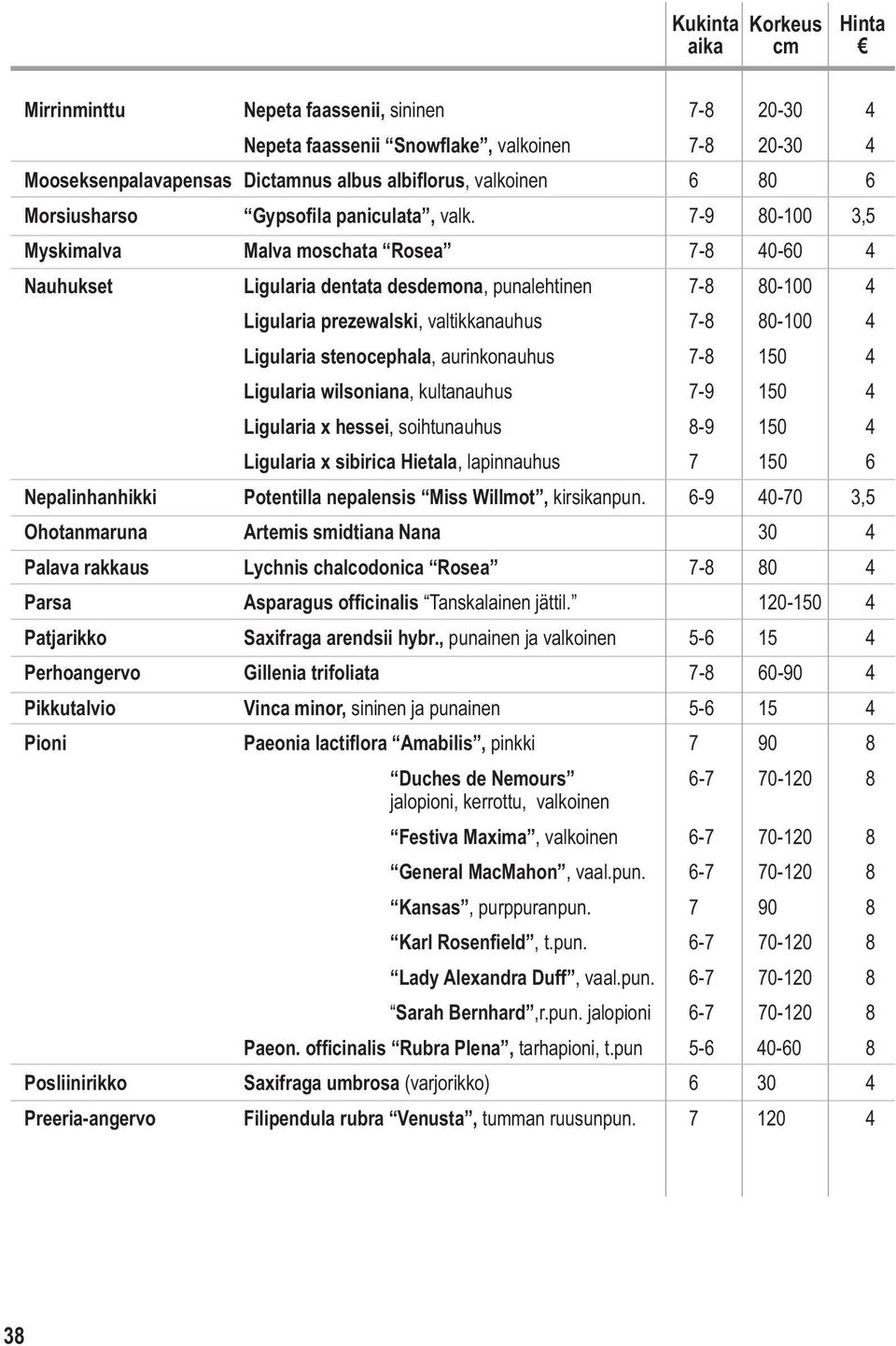 |  |  | Kukinta aika | Korkeus cm | Hinta € |
|---|---|---|---|---|
| Mirrinminttu | Nepeta faassenii, sininen | 7-8 | 20-30 | 4 |
|  | Nepeta faassenii “Snowflake”, valkoinen | 7-8 | 20-30 | 4 |
| Mooseksenpalavapensas | Dictamnus albus albiflorus, valkoinen | 6 | 80 | 6 |
| Morsiusharso | “Gypsofila paniculata”, valk. | 7-9 | 80-100 | 3,5 |
| Myskimalva | Malva moschata “Rosea” | 7-8 | 40-60 | 4 |
| Nauhukset | Ligularia dentata desdemona, punalehtinen | 7-8 | 80-100 | 4 |
|  | Ligularia prezewalski, valtikkanauhus | 7-8 | 80-100 | 4 |
|  | Ligularia stenocephala, aurinkonauhus | 7-8 | 150 | 4 |
|  | Ligularia wilsoniana, kultanauhus | 7-9 | 150 | 4 |
|  | Ligularia x hessei, soihtunauhus | 8-9 | 150 | 4 |
|  | Ligularia x sibirica Hietala, lapinnauhus | 7 | 150 | 6 |
| Nepalinhanhikki | Potentilla nepalensis “Miss Willmot”, kirsikanpun. | 6-9 | 40-70 | 3,5 |
| Ohotanmaruna | Artemis smidtiana Nana |  | 30 | 4 |
| Palava rakkaus | Lychnis chalcodonica “Rosea” | 7-8 | 80 | 4 |
| Parsa | Asparagus officinalis “Tanskalainen jättil.” |  | 120-150 | 4 |
| Patjarikko | Saxifraga arendsii hybr., punainen ja valkoinen | 5-6 | 15 | 4 |
| Perhoangervo | Gillenia trifoliata | 7-8 | 60-90 | 4 |
| Pikkutalvio | Vinca minor, sininen ja punainen | 5-6 | 15 | 4 |
| Pioni | Paeonia lactiflora “Amabilis”, pinkki | 7 | 90 | 8 |
|  | “Duches de Nemours” jalopioni, kerrottu, valkoinen | 6-7 | 70-120 | 8 |
|  | “Festiva Maxima”, valkoinen | 6-7 | 70-120 | 8 |
|  | “General MacMahon”, vaal.pun. | 6-7 | 70-120 | 8 |
|  | “Kansas”, purppuranpun. | 7 | 90 | 8 |
|  | “Karl Rosenfield”, t.pun. | 6-7 | 70-120 | 8 |
|  | “Lady Alexandra Duff”, vaal.pun. | 6-7 | 70-120 | 8 |
|  | “Sarah Bernhard”,r.pun. jalopioni | 6-7 | 70-120 | 8 |
|  | Paeon. officinalis “Rubra Plena”, tarhapioni, t.pun | 5-6 | 40-60 | 8 |
| Posliinirikko | Saxifraga umbrosa (varjorikko) | 6 | 30 | 4 |
| Preeria-angervo | Filipendula rubra “Venusta”, tumman ruusunpun. | 7 | 120 | 4 |

38